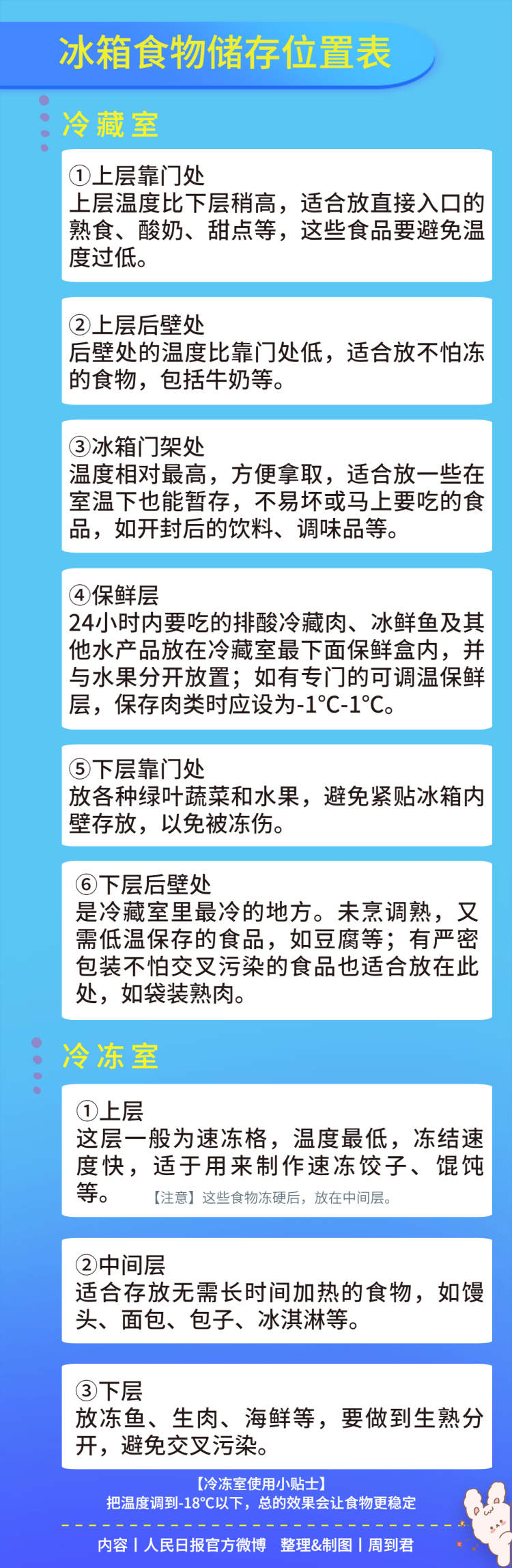 冰箱食物储存位置表

冷藏室

①上层靠门处
上层温度比下层稍高，适合放直接入口的熟食、酸奶、甜点等，这些食品要避免温度过低。

②上层后壁处
后壁处的温度比靠门处低，适合放不怕冻的食物，包括牛奶等。

③冰箱门架处
温度相对最高，方便拿取，适合放一些在室温下也能暂存，不易坏或马上要吃的食品，如开封后的饮料、调味品等。

④保鲜层
24小时内要吃的排酸冷藏肉、冰鲜鱼及其他水产品放在冷藏室最下面保鲜盒内，并与水果分开放置；如有专门的可调温保鲜层，保存肉类时应设为-1°C-1°C。

⑤下层靠门处
放各种绿叶蔬菜和水果，避免紧贴冰箱内壁存放，以免被冻伤。

⑥下层后壁处
是冷藏室里最冷的地方。未烹调熟，又需低温保存的食品，如豆腐等；有严密包装不怕交叉污染的食品也适合放在此处，如袋装熟肉。

冷冻室

①上层
这层一般为速冻格，温度最低，冻结速度快，适于用来制作速冻饺子、馄饨等。【注意】这些食物冻硬后，放在中间层。

②中间层
适合存放无需长时间加热的食物，如馒头、面包、包子、冰淇淋等。

③下层
放冻鱼、生肉、海鲜等，要做到生熟分开，避免交叉污染。

【冷冻室使用小贴士】
把温度调到-18°C以下，总的效果会让食物更稳定

内容丨人民日报官方微博 整理&制图丨周到君